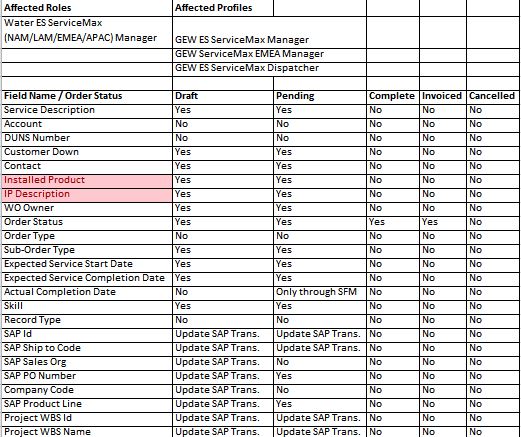 | Affected Roles | Affected Profiles | | | | |
|---|---|---|---|---|---|
| Water ES ServiceMax (NAM/LAM/EMEA/APAC) Manager | GEW ES ServiceMax Manager | | | | |
| | GEW ServiceMax EMEA Manager | | | | |
| | GEW ES ServiceMax Dispatcher | | | | |
| | | | | | |
| Field Name / Order Status | Draft | Pending | Complete | Invoiced | Cancelled |
| Service Description | Yes | Yes | No | No | No |
| Account | No | No | No | No | No |
| DUNS Number | No | No | No | No | No |
| Customer Down | Yes | Yes | No | No | No |
| Contact | Yes | Yes | No | No | No |
| Installed Product | Yes | Yes | No | No | No |
| IP Description | Yes | Yes | No | No | No |
| WO Owner | Yes | Yes | No | No | No |
| Order Status | Yes | Yes | Yes | Yes | No |
| Order Type | No | No | No | No | No |
| Sub-Order Type | Yes | Yes | No | No | No |
| Expected Service Start Date | Yes | Yes | No | No | No |
| Expected Service Completion Date | Yes | Yes | No | No | No |
| Actual Completion Date | No | Only through SFM | No | No | No |
| Skill | Yes | Yes | No | No | No |
| Record Type | No | No | No | No | No |
| SAP Id | Update SAP Trans. | Update SAP Trans. | No | No | No |
| SAP Ship to Code | Update SAP Trans. | Update SAP Trans. | No | No | No |
| SAP Sales Org | Update SAP Trans. | No | No | No | No |
| SAP PO Number | Update SAP Trans. | Yes | No | No | No |
| Company Code | Update SAP Trans. | No | No | No | No |
| SAP Product Line | Update SAP Trans. | Yes | No | No | No |
| Project WBS Id | Update SAP Trans. | Update SAP Trans. | No | No | No |
| Project WBS Name | Update SAP Trans. | Update SAP Trans. | No | No | No |